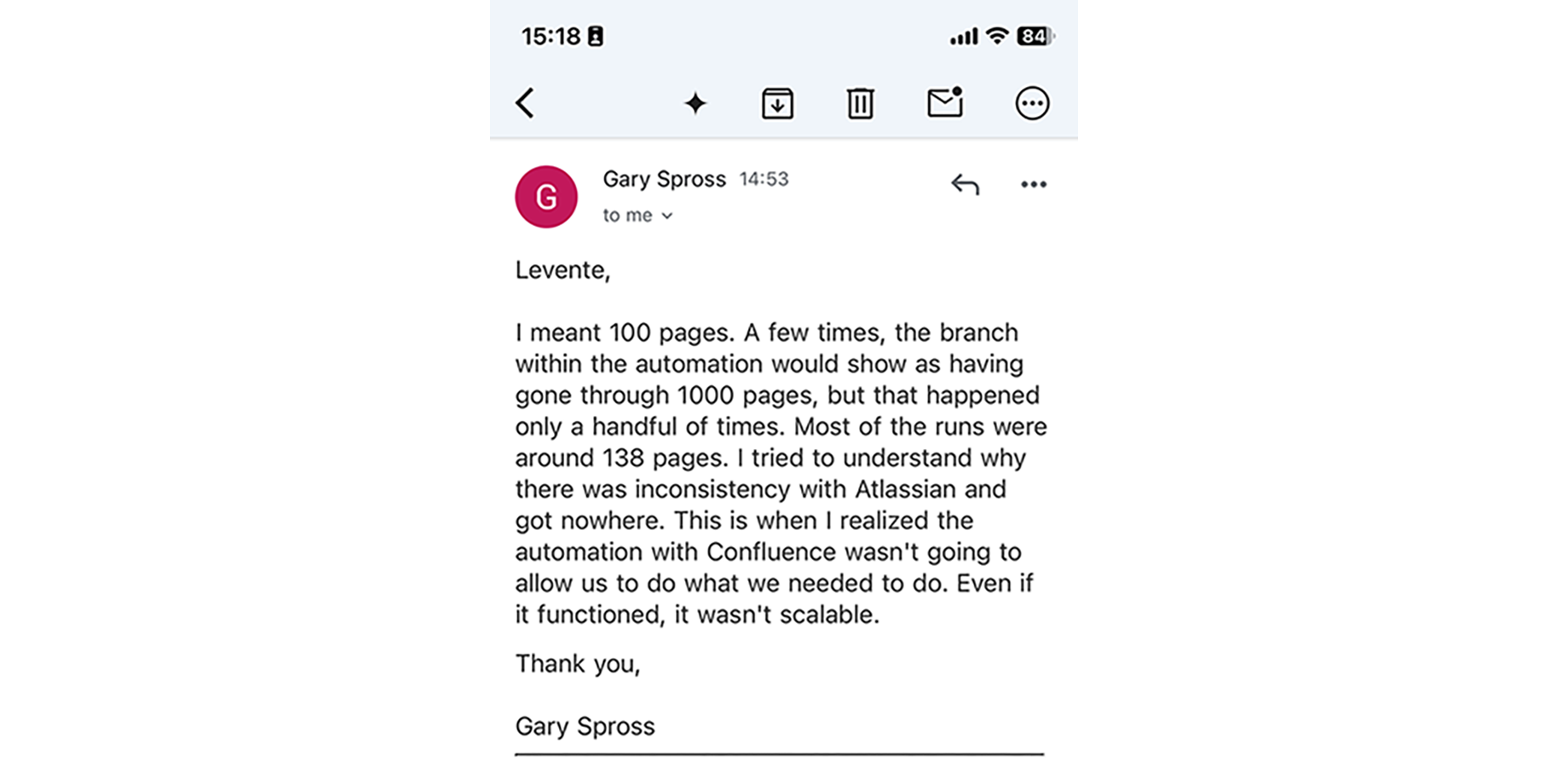 15:18

84

G

Gary Spross 14:53

to me

Levente,

I meant 100 pages. A few times, the branch within the automation would show as having gone through 1000 pages, but that happened only a handful of times. Most of the runs were around 138 pages. I tried to understand why there was inconsistency with Atlassian and got nowhere. This is when I realized the automation with Confluence wasn't going to allow us to do what we needed to do. Even if it functioned, it wasn't scalable.

Thank you,

Gary Spross